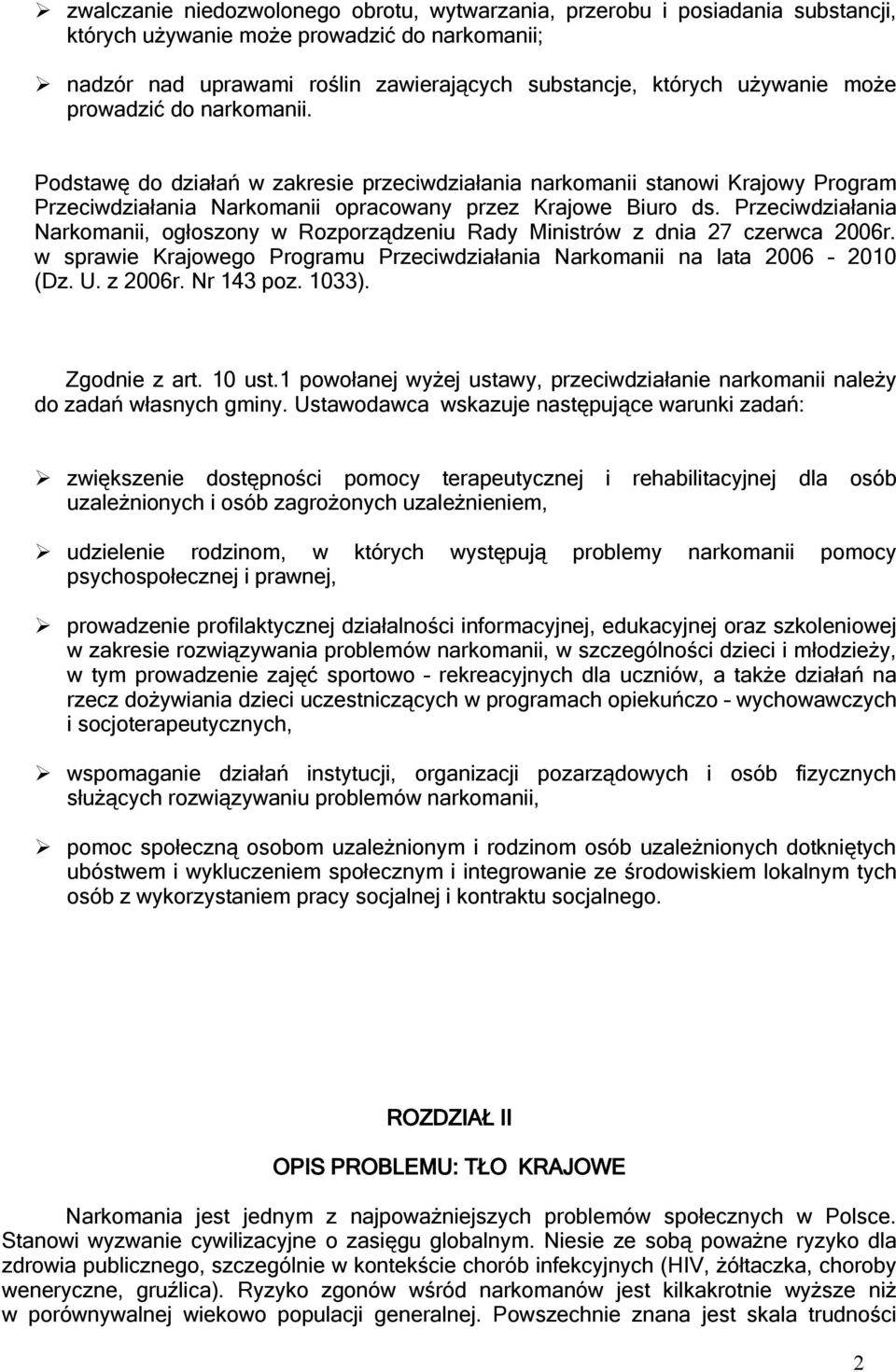 ➢ zwalczanie niedozwolonego obrotu, wytwarzania, przerobu i posiadania substancji, których używanie może prowadzić do narkomanii;

➢ nadzór nad uprawami roślin zawierających substancje, których używanie może prowadzić do narkomanii.

Podstawę do działań w zakresie przeciwdziałania narkomanii stanowi Krajowy Program Przeciwdziałania Narkomanii opracowany przez Krajowe Biuro ds. Przeciwdziałania Narkomanii, ogłoszony w Rozporządzeniu Rady Ministrów z dnia 27 czerwca 2006r. w sprawie Krajowego Programu Przeciwdziałania Narkomanii na lata 2006 – 2010 (Dz. U. z 2006r. Nr 143 poz. 1033).

Zgodnie z art. 10 ust.1 powołanej wyżej ustawy, przeciwdziałanie narkomanii należy do zadań własnych gminy. Ustawodawca wskazuje następujące warunki zadań:

➢ zwiększenie dostępności pomocy terapeutycznej i rehabilitacyjnej dla osób uzależnionych i osób zagrożonych uzależnieniem,

➢ udzielenie rodzinom, w których występują problemy narkomanii pomocy psychospołecznej i prawnej,

➢ prowadzenie profilaktycznej działalności informacyjnej, edukacyjnej oraz szkoleniowej w zakresie rozwiązywania problemów narkomanii, w szczególności dzieci i młodzieży, w tym prowadzenie zajęć sportowo – rekreacyjnych dla uczniów, a także działań na rzecz dożywiania dzieci uczestniczących w programach opiekuńczo – wychowawczych i socjoterapeutycznych,

➢ wspomaganie działań instytucji, organizacji pozarządowych i osób fizycznych służących rozwiązywaniu problemów narkomanii,

➢ pomoc społeczną osobom uzależnionym i rodzinom osób uzależnionych dotkniętych ubóstwem i wykluczeniem społecznym i integrowanie ze środowiskiem lokalnym tych osób z wykorzystaniem pracy socjalnej i kontraktu socjalnego.

ROZDZIAŁ II

OPIS PROBLEMU: TŁO KRAJOWE

Narkomania jest jednym z najpoważniejszych problemów społecznych w Polsce. Stanowi wyzwanie cywilizacyjne o zasięgu globalnym. Niesie ze sobą poważne ryzyko dla zdrowia publicznego, szczególnie w kontekście chorób infekcyjnych (HIV, żółtaczka, choroby weneryczne, gruźlica). Ryzyko zgonów wśród narkomanów jest kilkakrotnie wyższe niż w porównywalnej wiekowo populacji generalnej. Powszechnie znana jest skala trudności

2